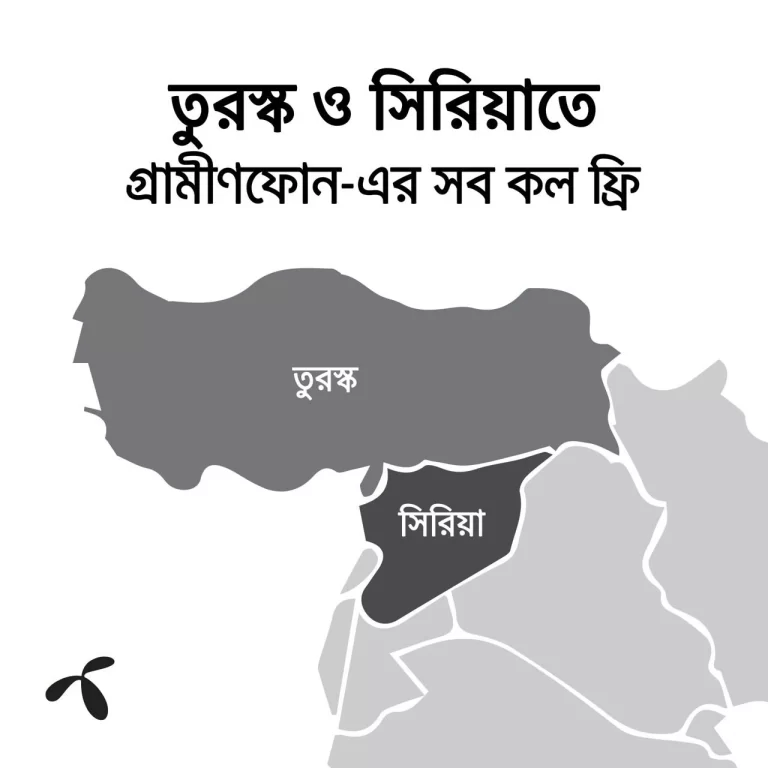 তুরস্ক ও সিরিয়াতে
গ্রামীণফোন-এর সব কল ফ্রি

তুরস্ক

সিরিয়া